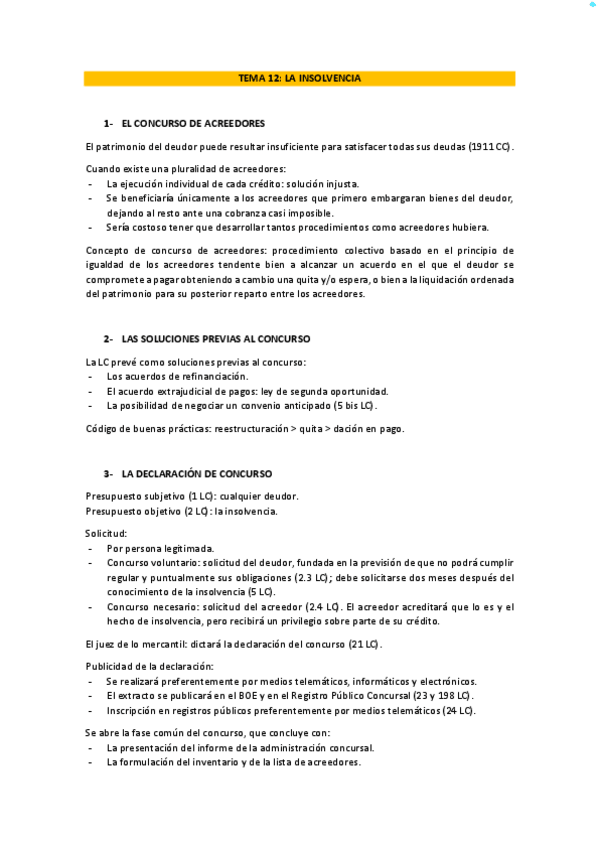 TEMA 12: LA INSOLVENCIA

1- EL CONCURSO DE ACREEDORES

El patrimonio del deudor puede resultar insuficiente para satisfacer todas sus deudas (1911 CC).

Cuando existe una pluralidad de acreedores:
- La ejecución individual de cada crédito: solución injusta.
- Se beneficiaría únicamente a los acreedores que primero embargaran bienes del deudor, dejando al resto ante una cobranza casi imposible.
- Sería costoso tener que desarrollar tantos procedimientos como acreedores hubiera.

Concepto de concurso de acreedores: procedimiento colectivo basado en el principio de igualdad de los acreedores tendente bien a alcanzar un acuerdo en el que el deudor se compromete a pagar obteniendo a cambio una quita y/o espera, o bien a la liquidación ordenada del patrimonio para su posterior reparto entre los acreedores.

2- LAS SOLUCIONES PREVIAS AL CONCURSO

La LC prevé como soluciones previas al concurso:
- Los acuerdos de refinanciación.
- El acuerdo extrajudicial de pagos: ley de segunda oportunidad.
- La posibilidad de negociar un convenio anticipado (5 bis LC).

Código de buenas prácticas: reestructuración > quita > dación en pago.

3- LA DECLARACIÓN DE CONCURSO

Presupuesto subjetivo (1 LC): cualquier deudor.
Presupuesto objetivo (2 LC): la insolvencia.

Solicitud:
- Por persona legitimada.
- Concurso voluntario: solicitud del deudor, fundada en la previsión de que no podrá cumplir regular y puntualmente sus obligaciones (2.3 LC); debe solicitarse dos meses después del conocimiento de la insolvencia (5 LC).
- Concurso necesario: solicitud del acreedor (2.4 LC). El acreedor acreditará que lo es y el hecho de insolvencia, pero recibirá un privilegio sobre parte de su crédito.

El juez de lo mercantil: dictará la declaración del concurso (21 LC).

Publicidad de la declaración:
- Se realizará preferentemente por medios telemáticos, informáticos y electrónicos.
- El extracto se publicará en el BOE y en el Registro Público Concursal (23 y 198 LC).
- Inscripción en registros públicos preferentemente por medios telemáticos (24 LC).

Se abre la fase común del concurso, que concluye con:
- La presentación del informe de la administración concursal.
- La formulación del inventario y de la lista de acreedores.